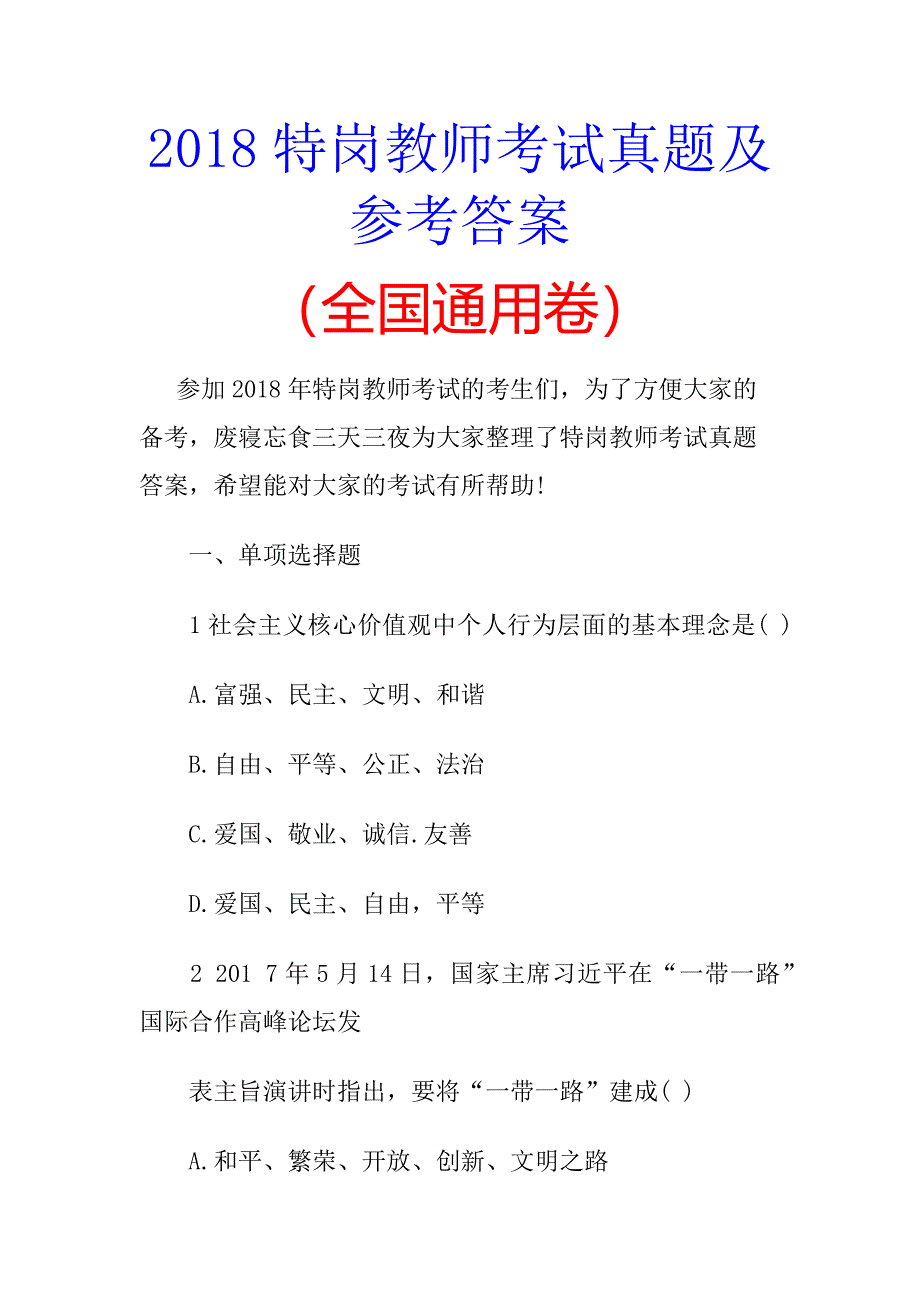 2018 特岗教师考试真题及参考答案

(全国通用卷)

参加 2018 年特岗教师考试的考生们，为了方便大家的备考，废寝忘食三天三夜为大家整理了特岗教师考试真题答案，希望能对大家的考试有所帮助!

一、单项选择题

1 社会主义核心价值观中个人行为层面的基本理念是( )

A.富强、民主、文明、和谐

B.自由、平等、公正、法治

C.爱国、敬业、诚信.友善

D.爱国、民主、自由，平等

2 201 7 年 5 月 14 日，国家主席习近平在“一带一路”国际合作高峰论坛发

表主旨演讲时指出，要将“一带一路”建成( )

A.和平、繁荣、开放、创新、文明之路